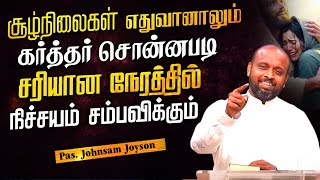 சூழ்நிலைகள் எதுவானாலும்
கர்த்தர் சொன்னபடி
சரியான நேரத்தில்
நிச்சயம் சம்பவிக்கும்

Pas. Johnsam Joyson